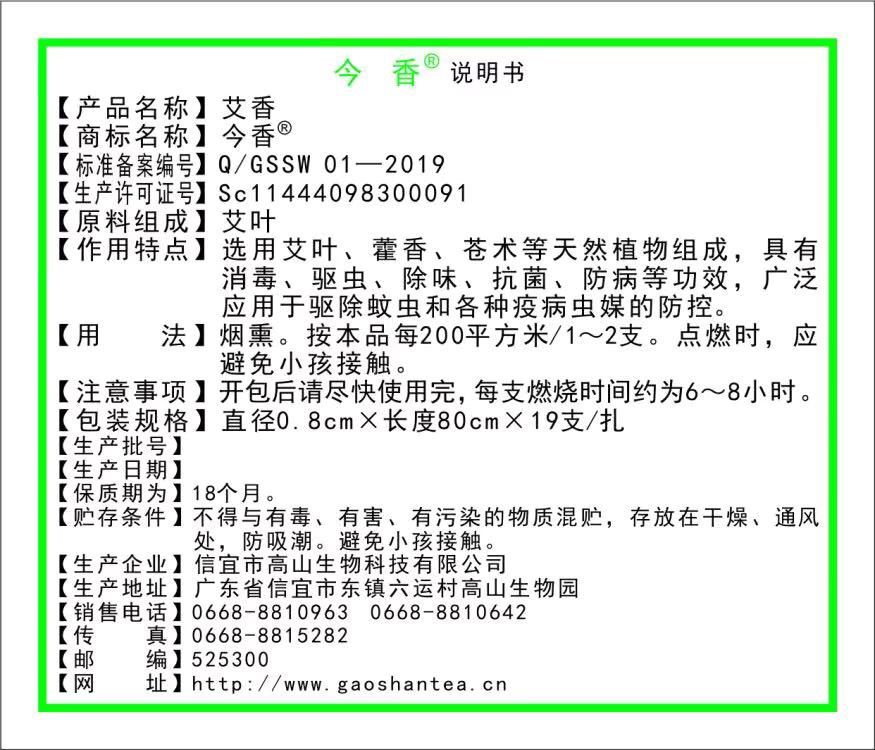 今 香® 说明书

【产品名称】艾香
【商标名称】今香®
【标准备案编号】Q/GSSW 01—2019
【生产许可证号】Sc11444098300091
【原料组成】艾叶
【作用特点】选用艾叶、藿香、苍术等天然植物组成，具有消毒、驱虫、除味、抗菌、防病等功效，广泛应用于驱除蚊虫和各种疫病虫媒的防控。
【用　　法】烟熏。按本品每200平方米/1～2支。点燃时，应避免小孩接触。
【注意事项】开包后请尽快使用完，每支燃烧时间约为6～8小时。
【包装规格】直径0.8cm×长度80cm×19支/扎
【生产批号】
【生产日期】
【保质期为】18个月。
【贮存条件】不得与有毒、有害、有污染的物质混贮，存放在干燥、通风处，防吸潮。避免小孩接触。
【生产企业】信宜市高山生物科技有限公司
【生产地址】广东省信宜市东镇六运村高山生物园
【销售电话】0668-8810963 0668-8810642
【传　　真】0668-8815282
【邮　　编】525300
【网　　址】http://www.gaoshantea.cn